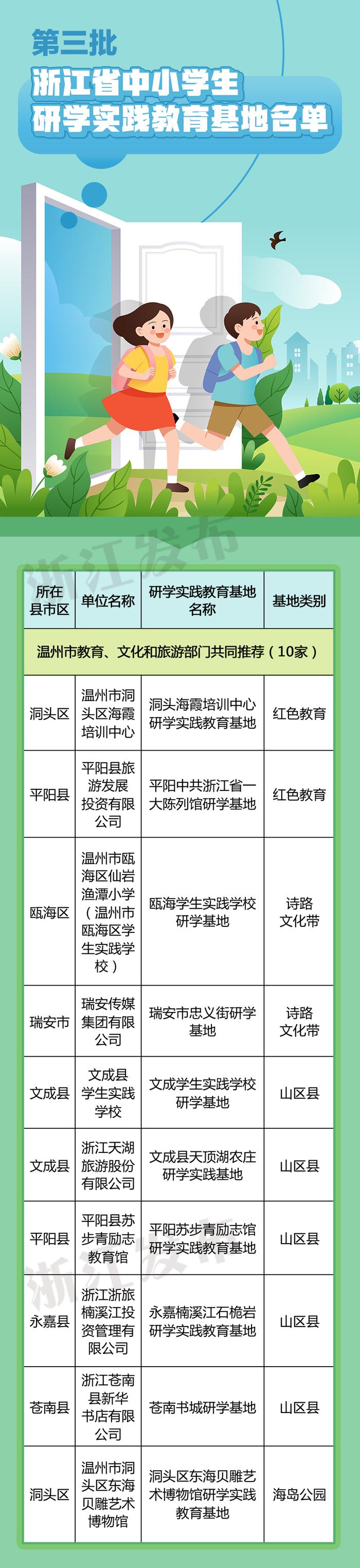 第三批
浙江省中小学生
研学实践教育基地名单

浙江发布

| 所在县市区 | 单位名称 | 研学实践教育基地名称 | 基地类别 |
|---|---|---|---|
| 温州市教育、文化和旅游部门共同推荐（10家） | | | |
| 洞头区 | 温州市洞头区海霞培训中心 | 洞头海霞培训中心研学实践教育基地 | 红色教育 |
| 平阳县 | 平阳县旅游发展投资有限公司 | 平阳中共浙江省一大陈列馆研学基地 | 红色教育 |
| 瓯海区 | 温州市瓯海区仙岩渔潭小学（温州市瓯海区学生实践学校） | 瓯海学生实践学校研学基地 | 诗路文化带 |
| 瑞安市 | 瑞安传媒集团有限公司 | 瑞安市忠义街研学基地 | 诗路文化带 |
| 文成县 | 文成县学生实践学校 | 文成学生实践学校研学基地 | 山区县 |
| 文成县 | 浙江天湖旅游股份有限公司 | 文成县天顶湖农庄研学实践基地 | 山区县 |
| 平阳县 | 平阳县苏步青励志教育馆 | 平阳苏步青励志馆研学实践教育基地 | 山区县 |
| 永嘉县 | 浙江浙旅楠溪江投资管理有限公司 | 永嘉楠溪江石桅岩研学实践教育基地 | 山区县 |
| 苍南县 | 浙江苍南县新华书店有限公司 | 苍南书城研学基地 | 山区县 |
| 洞头区 | 温州市洞头区东海贝雕艺术博物馆 | 洞头区东海贝雕艺术博物馆研学实践教育基地 | 海岛公园 |

浙江发布